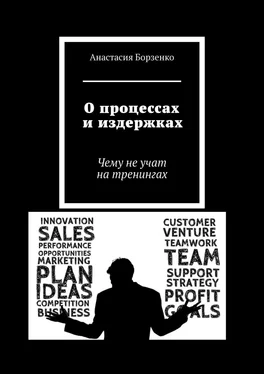 Анастасия Борзенко

О процессах и издержках

Чему не учат на тренингах

INNOVATION
SALES
PERFORMANCE
OPPORTUNITIES
MARKETING
PLAN
IDEAS
COMPETITION
BUSINESS

CUSTOMER
VENTURE
TEAMWORK
TEAM
SUPPORT
STRATEGY
PROFIT
GOALS